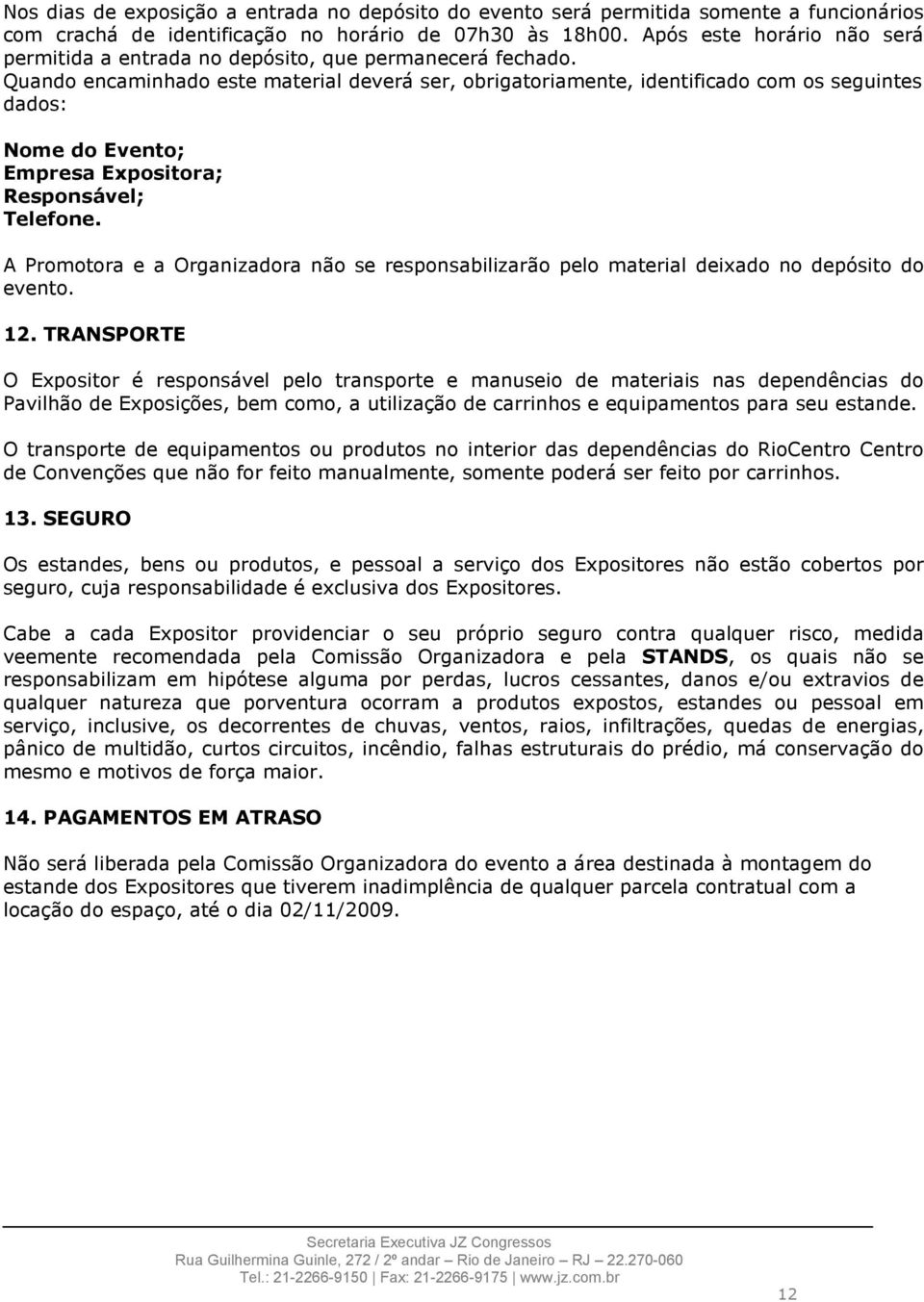 Nos dias de exposição a entrada no depósito do evento será permitida somente a funcionários com crachá de identificação no horário de 07h30 às 18h00. Após este horário não será permitida a entrada no depósito, que permanecerá fechado.
Quando encaminhado este material deverá ser, obrigatoriamente, identificado com os seguintes dados:

Nome do Evento;
Empresa Expositora;
Responsável;
Telefone.

A Promotora e a Organizadora não se responsabilizarão pelo material deixado no depósito do evento.

12. TRANSPORTE

O Expositor é responsável pelo transporte e manuseio de materiais nas dependências do Pavilhão de Exposições, bem como, a utilização de carrinhos e equipamentos para seu estande.

O transporte de equipamentos ou produtos no interior das dependências do RioCentro Centro de Convenções que não for feito manualmente, somente poderá ser feito por carrinhos.

13. SEGURO

Os estandes, bens ou produtos, e pessoal a serviço dos Expositores não estão cobertos por seguro, cuja responsabilidade é exclusiva dos Expositores.

Cabe a cada Expositor providenciar o seu próprio seguro contra qualquer risco, medida veemente recomendada pela Comissão Organizadora e pela STANDS, os quais não se responsabilizam em hipótese alguma por perdas, lucros cessantes, danos e/ou extravios de qualquer natureza que porventura ocorram a produtos expostos, estandes ou pessoal em serviço, inclusive, os decorrentes de chuvas, ventos, raios, infiltrações, quedas de energias, pânico de multidão, curtos circuitos, incêndio, falhas estruturais do prédio, má conservação do mesmo e motivos de força maior.

14. PAGAMENTOS EM ATRASO

Não será liberada pela Comissão Organizadora do evento a área destinada à montagem do estande dos Expositores que tiverem inadimplência de qualquer parcela contratual com a locação do espaço, até o dia 02/11/2009.

Secretaria Executiva JZ Congressos
Rua Guilhermina Guinle, 272 / 2º andar – Rio de Janeiro – RJ – 22.270-060
Tel.: 21-2266-9150 | Fax: 21-2266-9175 | www.jz.com.br

12